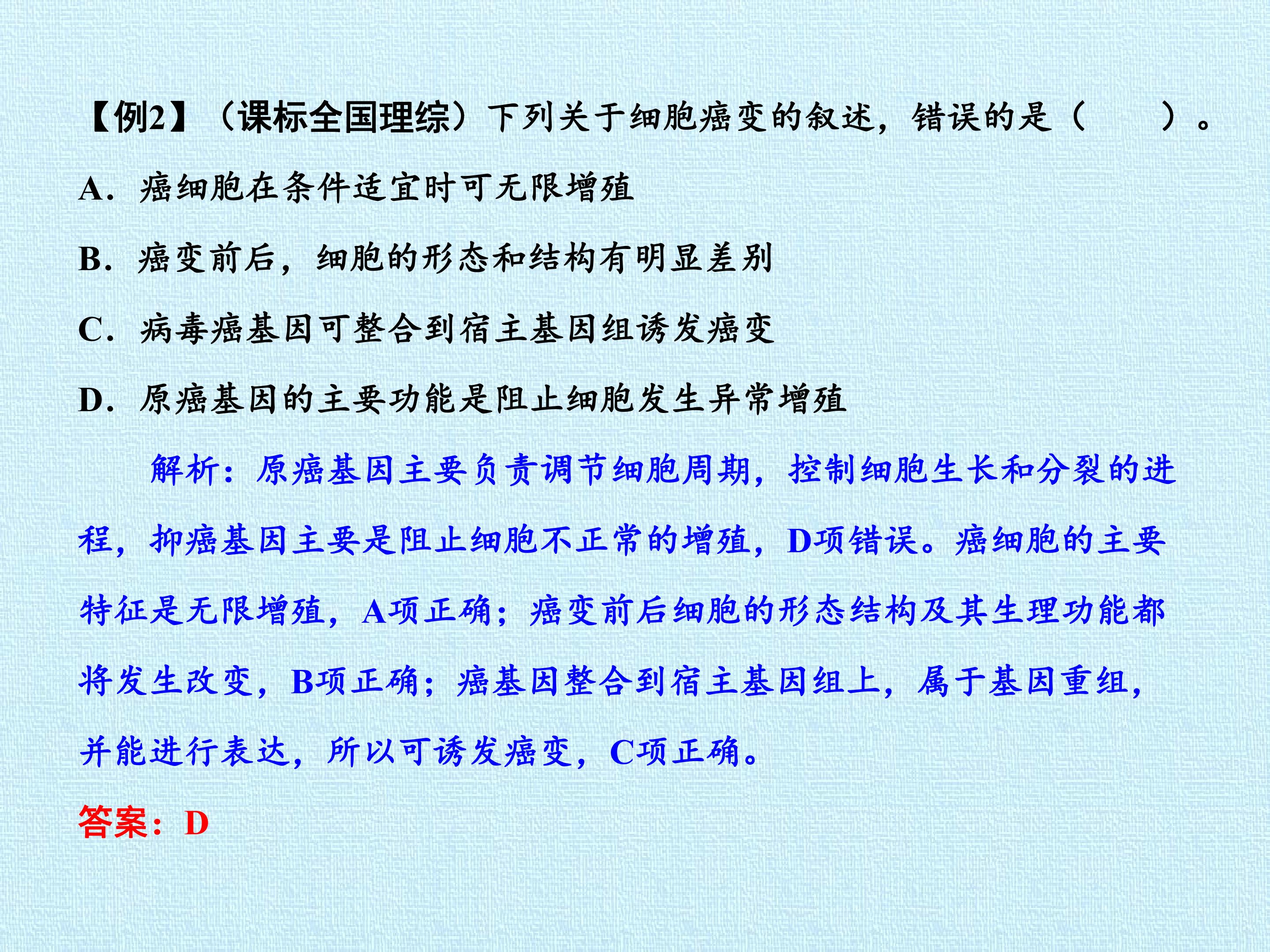 【例2】（课标全国理综）下列关于细胞癌变的叙述，错误的是（ ）。

A．癌细胞在条件适宜时可无限增殖

B．癌变前后，细胞的形态和结构有明显差别

C．病毒癌基因可整合到宿主基因组诱发癌变

D．原癌基因的主要功能是阻止细胞发生异常增殖

解析：原癌基因主要负责调节细胞周期，控制细胞生长和分裂的进程，抑癌基因主要是阻止细胞不正常的增殖，D项错误。癌细胞的主要特征是无限增殖，A项正确；癌变前后细胞的形态结构及其生理功能都将发生改变，B项正确；癌基因整合到宿主基因组上，属于基因重组，并能进行表达，所以可诱发癌变，C项正确。

答案：D